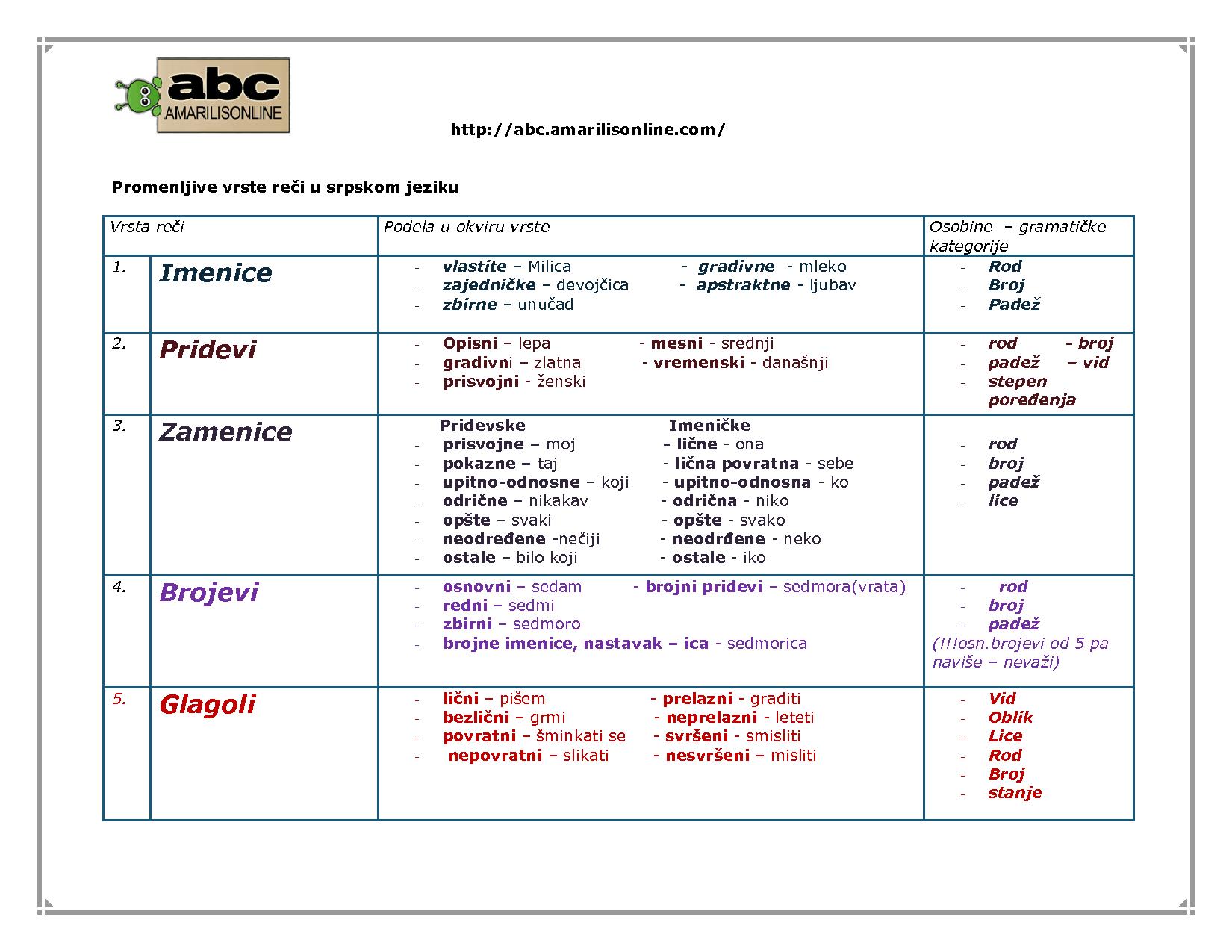 abc
AMARILISONLINE

http://abc.amarilisonline.com/

Promenljive vrste reči u srpskom jeziku

| Vrsta reči | | Podela u okviru vrste | Osobine – gramatičke kategorije |
|---|---|---|---|
| 1. | Imenice | - vlastite – Milica - gradivne - mleko<br>- zajedničke – devojčica - apstraktne - ljubav<br>- zbirne – unučad | - Rod<br>- Broj<br>- Padež |
| 2. | Pridevi | - Opisni – lepa - mesni - srednji<br>- gradivni – zlatna - vremenski - današnji<br>- prisvojni - ženski | - rod - broj<br>- padež – vid<br>- stepen poređenja |
| 3. | Zamenice | Pridevske Imeničke<br>- prisvojne – moj - lične - ona<br>- pokazne – taj - lična povratna - sebe<br>- upitno-odnosne – koji - upitno-odnosna - ko<br>- odrične – nikakav - odrična - niko<br>- opšte – svaki - opšte - svako<br>- neodređene -nečiji - neodrđene - neko<br>- ostale – bilo koji - ostale - iko | - rod<br>- broj<br>- padež<br>- lice |
| 4. | Brojevi | - osnovni – sedam - brojni pridevi – sedmora(vrata)<br>- redni – sedmi<br>- zbirni – sedmoro<br>- brojne imenice, nastavak – ica - sedmorica | - rod<br>- broj<br>- padež<br>(!!!osn.brojevi od 5 pa naviše – nevaži) |
| 5. | Glagoli | - lični – pišem - prelazni - graditi<br>- bezlični – grmi - neprelazni - leteti<br>- povratni – šminkati se - svršeni - smisliti<br>- nepovratni – slikati - nesvršeni – misliti | - Vid<br>- Oblik<br>- Lice<br>- Rod<br>- Broj<br>- stanje |